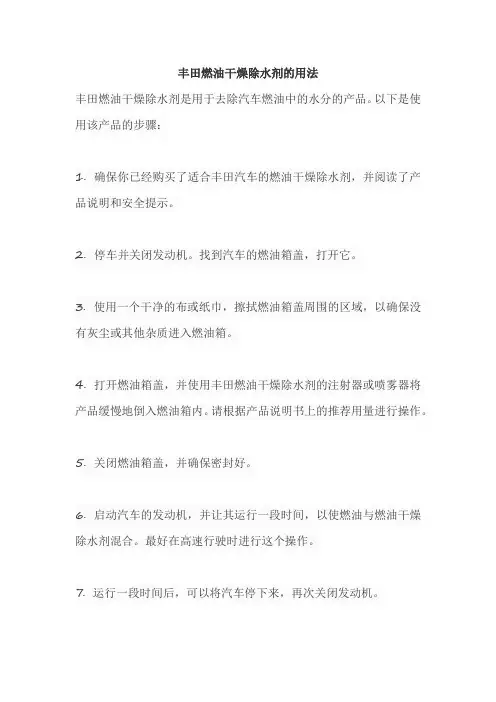 丰田燃油干燥除水剂的用法

丰田燃油干燥除水剂是用于去除汽车燃油中的水分的产品。以下是使用该产品的步骤：

1. 确保你已经购买了适合丰田汽车的燃油干燥除水剂，并阅读了产品说明和安全提示。

2. 停车并关闭发动机。找到汽车的燃油箱盖，打开它。

3. 使用一个干净的布或纸巾，擦拭燃油箱盖周围的区域，以确保没有灰尘或其他杂质进入燃油箱。

4. 打开燃油箱盖，并使用丰田燃油干燥除水剂的注射器或喷雾器将产品缓慢地倒入燃油箱内。请根据产品说明书上的推荐用量进行操作。

5. 关闭燃油箱盖，并确保密封好。

6. 启动汽车的发动机，并让其运行一段时间，以使燃油与燃油干燥除水剂混合。最好在高速行驶时进行这个操作。

7. 运行一段时间后，可以将汽车停下来，再次关闭发动机。